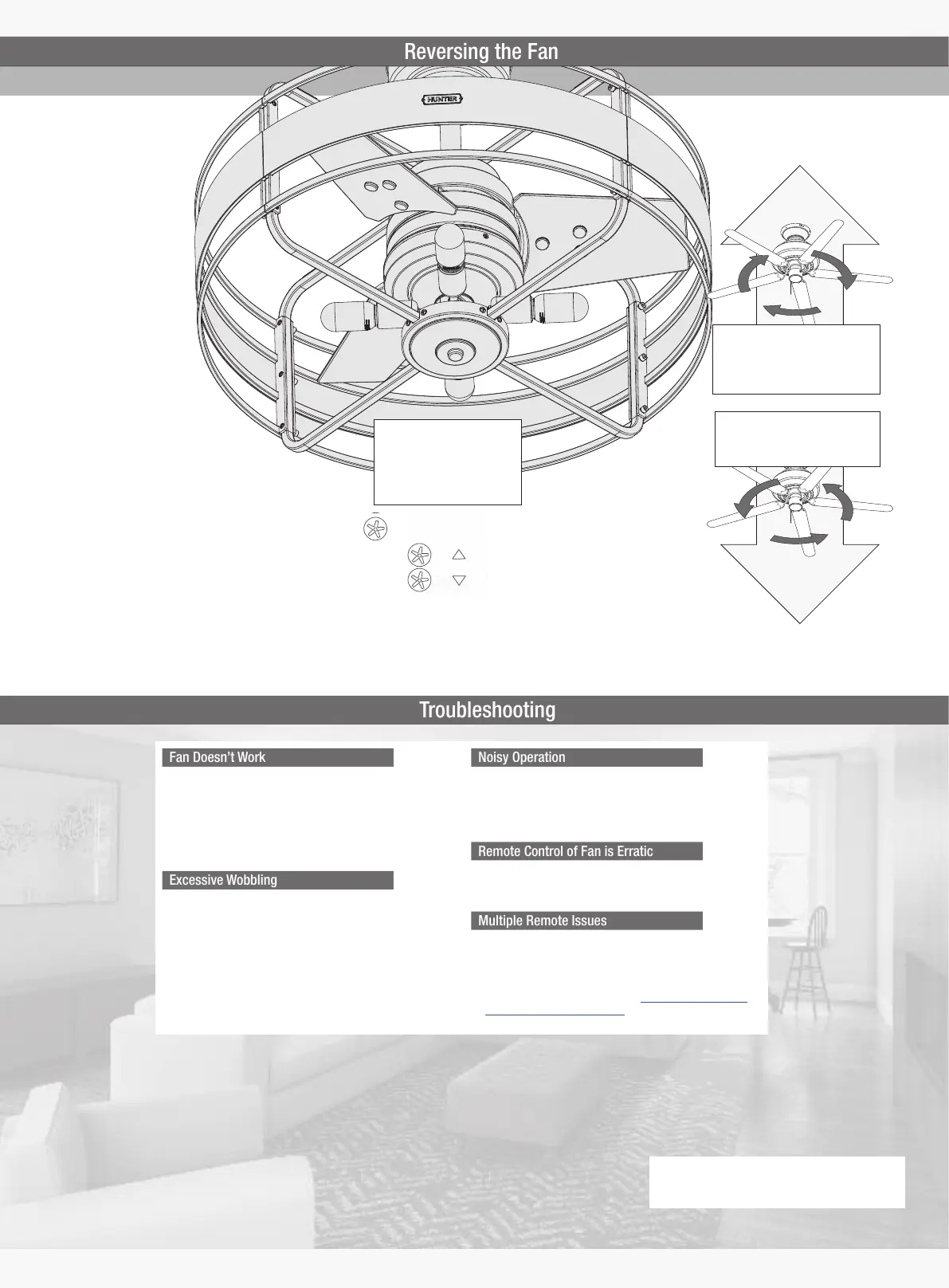 Reversing the Fan

HUNTER

Troubleshooting

Fan Doesn't Work

Excessive Wobbling

Noisy Operation

Remote Control of Fan is Erratic

Multiple Remote Issues